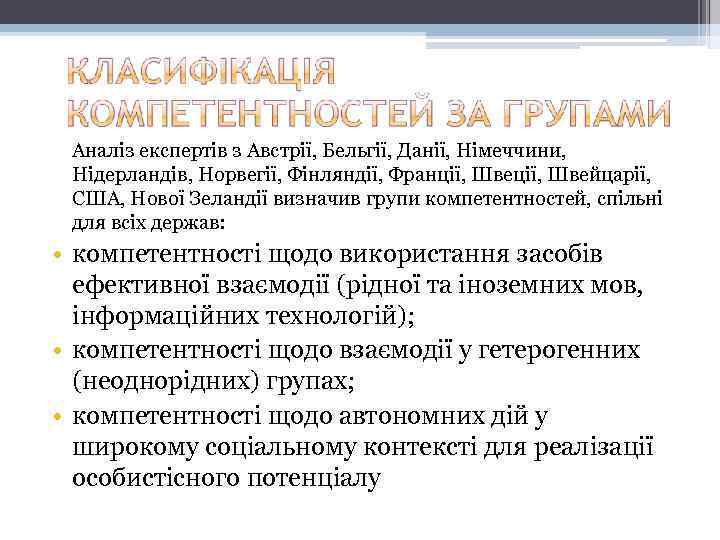 КЛАСИФІКАЦІЯ КОМПЕТЕНТНОСТЕЙ ЗА ГРУПАМИ

Аналіз експертів з Австрії, Бельгії, Данії, Німеччини, Нідерландів, Норвегії, Фінляндії, Франції, Швеції, Швейцарії, США, Нової Зеландії визначив групи компетентностей, спільні для всіх держав:

• компетентності щодо використання засобів ефективної взаємодії (рідної та іноземних мов, інформаційних технологій);
• компетентності щодо взаємодії у гетерогенних (неоднорідних) групах;
• компетентності щодо автономних дій у широкому соціальному контексті для реалізації особистісного потенціалу